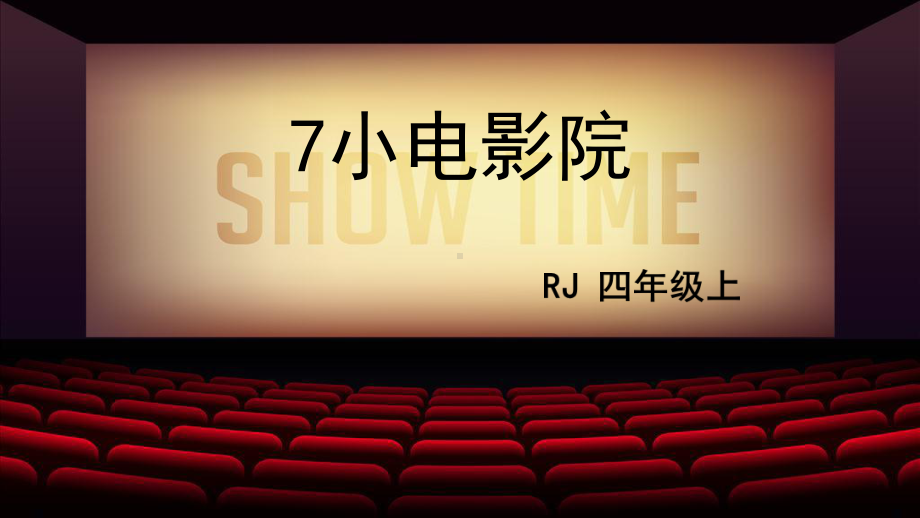 7小电影院

SHOW TIME

RJ 四年级上